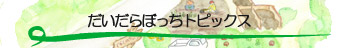 だいだらぼっちトピックス